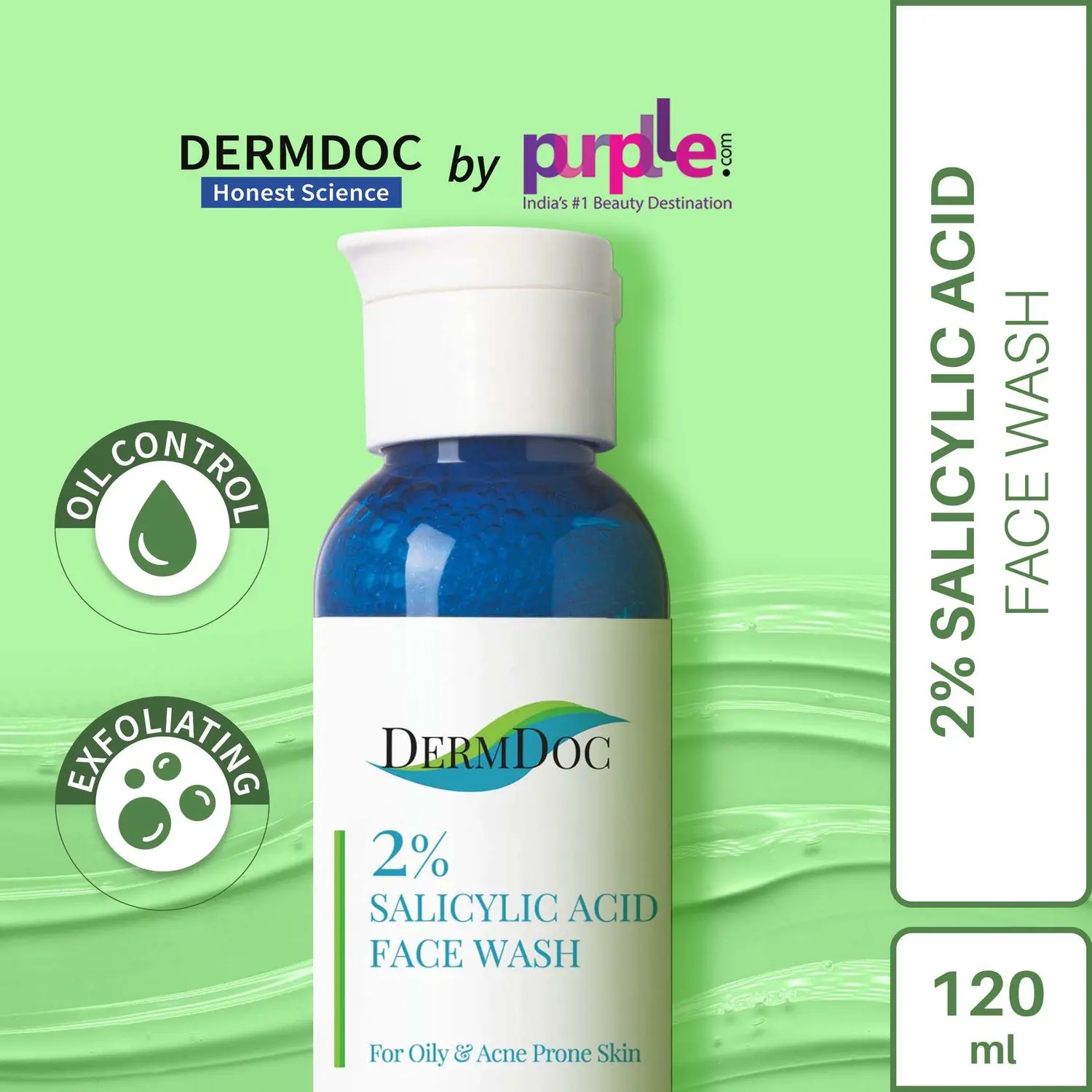 DERMDOC
Honest Science
by purplle.com
India's #1 Beauty Destination

OIL CONTROL

EXFOLIATING

DERMDOC

2%
SALICYLIC ACID
FACE WASH

For Oily & Acne Prone Skin

2% SALICYLIC ACID
FACE WASH

120
ml